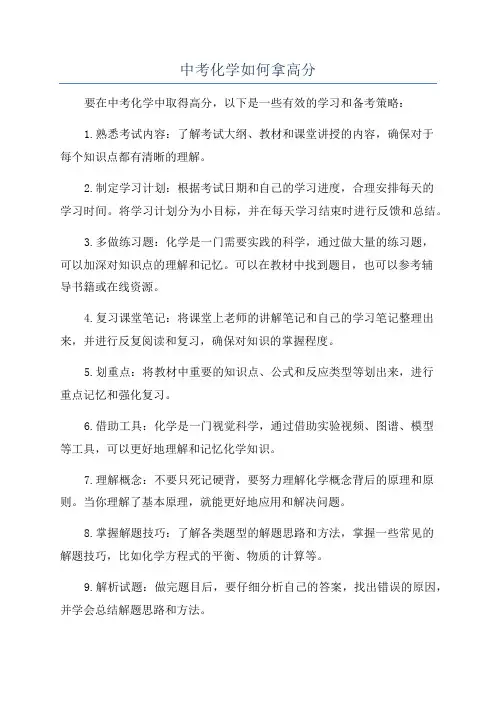 中考化学如何拿高分

要在中考化学中取得高分，以下是一些有效的学习和备考策略：

1.熟悉考试内容：了解考试大纲、教材和课堂讲授的内容，确保对于每个知识点都有清晰的理解。

2.制定学习计划：根据考试日期和自己的学习进度，合理安排每天的学习时间。将学习计划分为小目标，并在每天学习结束时进行反馈和总结。

3.多做练习题：化学是一门需要实践的科学，通过做大量的练习题，可以加深对知识点的理解和记忆。可以在教材中找到题目，也可以参考辅导书籍或在线资源。

4.复习课堂笔记：将课堂上老师的讲解笔记和自己的学习笔记整理出来，并进行反复阅读和复习，确保对知识的掌握程度。

5.划重点：将教材中重要的知识点、公式和反应类型等划出来，进行重点记忆和强化复习。

6.借助工具：化学是一门视觉科学，通过借助实验视频、图谱、模型等工具，可以更好地理解和记忆化学知识。

7.理解概念：不要只死记硬背，要努力理解化学概念背后的原理和原则。当你理解了基本原理，就能更好地应用和解决问题。

8.掌握解题技巧：了解各类题型的解题思路和方法，掌握一些常见的解题技巧，比如化学方程式的平衡、物质的计算等。

9.解析试题：做完题目后，要仔细分析自己的答案，找出错误的原因，并学会总结解题思路和方法。